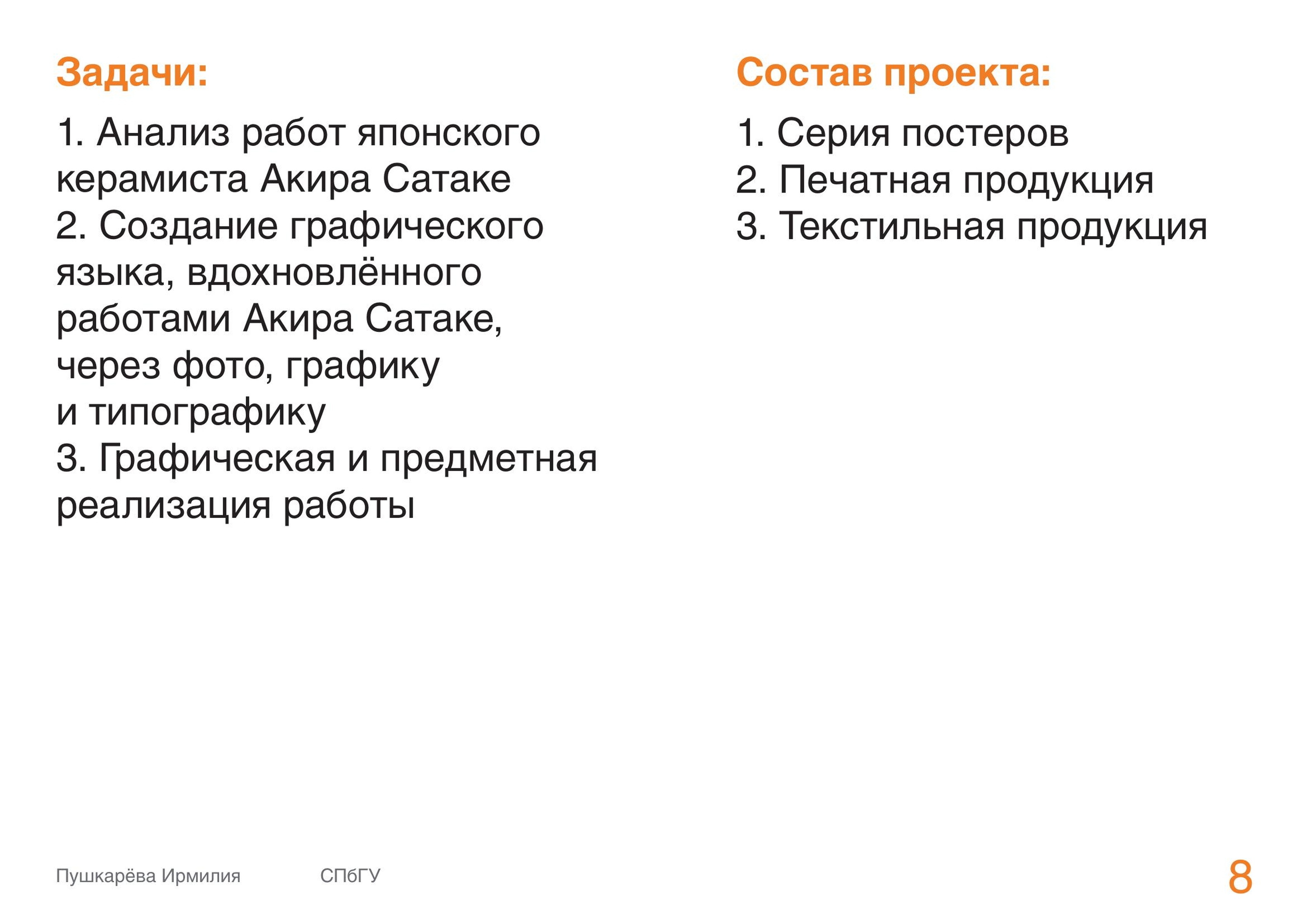 Задачи:

1. Анализ работ японского керамиста Акира Сатаке
2. Создание графического языка, вдохновлённого работами Акира Сатаке, через фото, графику и типографику
3. Графическая и предметная реализация работы

Состав проекта:

1. Серия постеров
2. Печатная продукция
3. Текстильная продукция

Пушкарёва Ирмилия СПбГУ 8